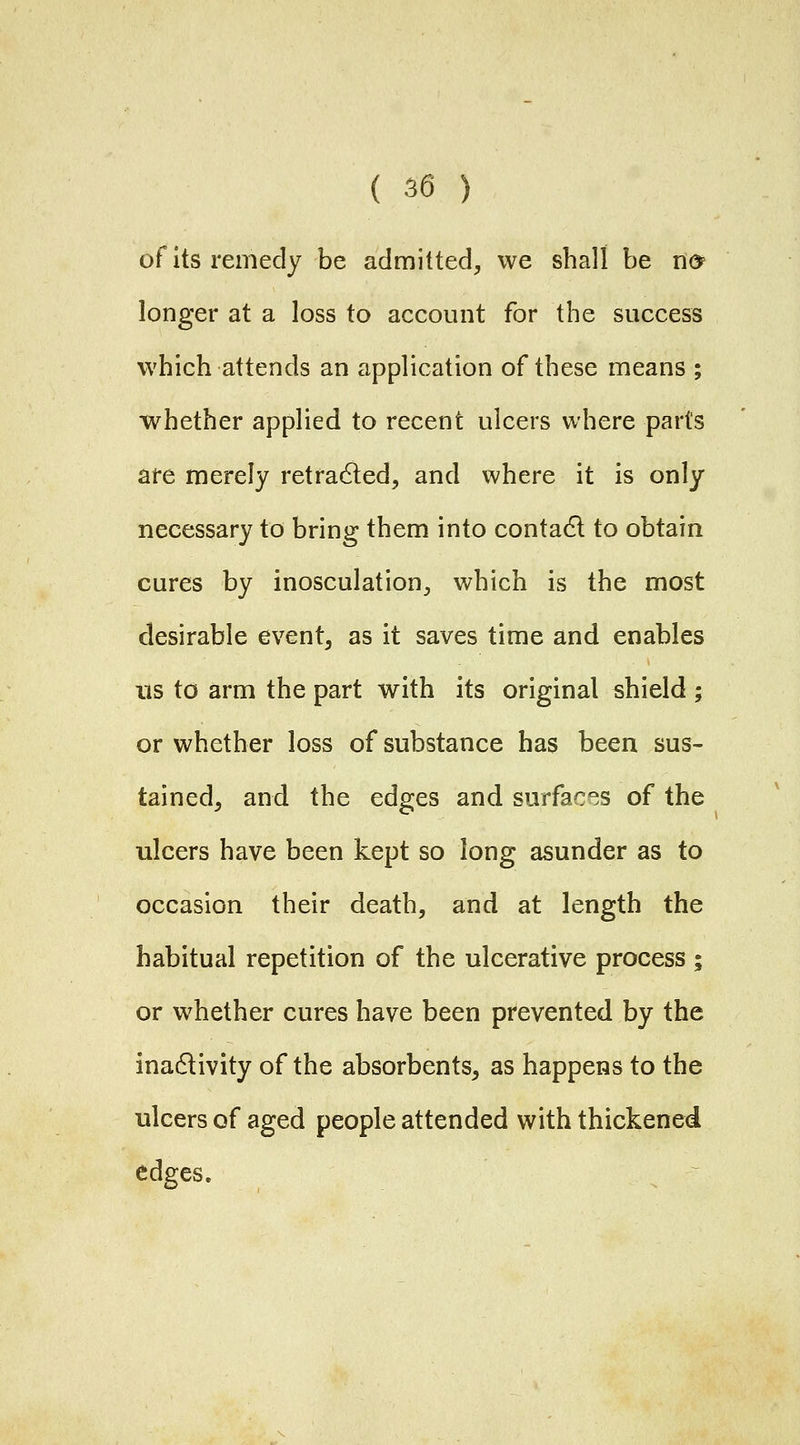 ( 36 )

of its remedy be admitted, we shall be no longer at a loss to account for the success which attends an application of these means ; whether applied to recent ulcers where parts are merely retracted, and where it is only necessary to bring them into contact to obtain cures by inosculation, which is the most desirable event, as it saves time and enables us to arm the part with its original shield ; or whether loss of substance has been sustained, and the edges and surfaces of the ulcers have been kept so long asunder as to occasion their death, and at length the habitual repetition of the ulcerative process ; or whether cures have been prevented by the inactivity of the absorbents, as happens to the ulcers of aged people attended with thickened edges.